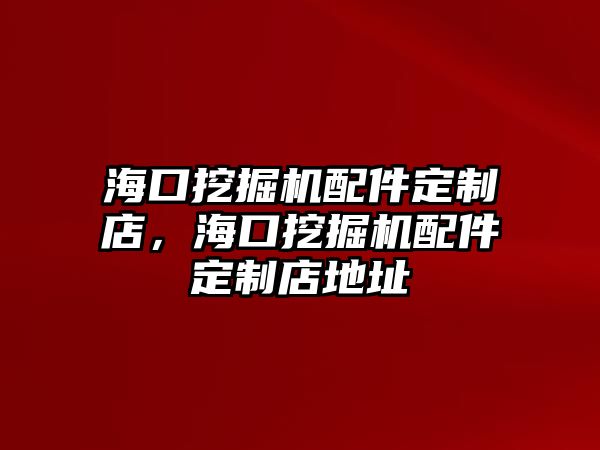 海口挖掘机配件定制店，海口挖掘机配件定制店地址